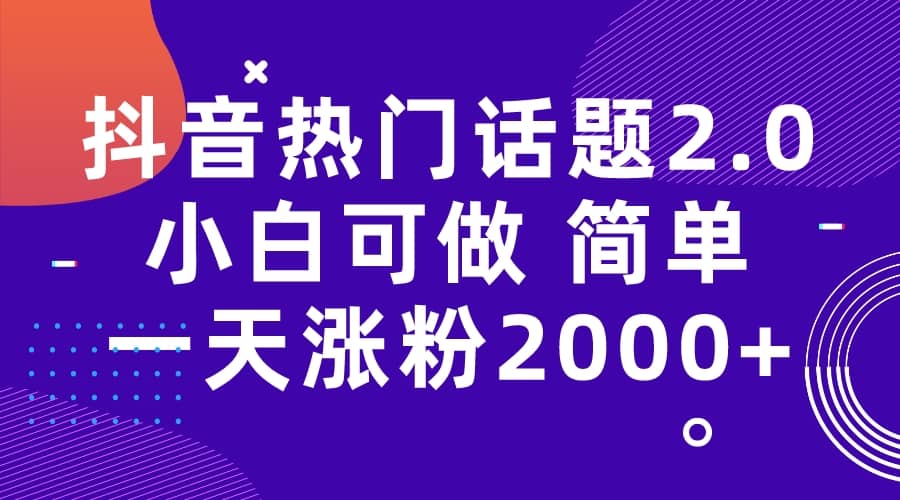 抖音热门话题2.0
小白可做 简单
一天涨粉2000+